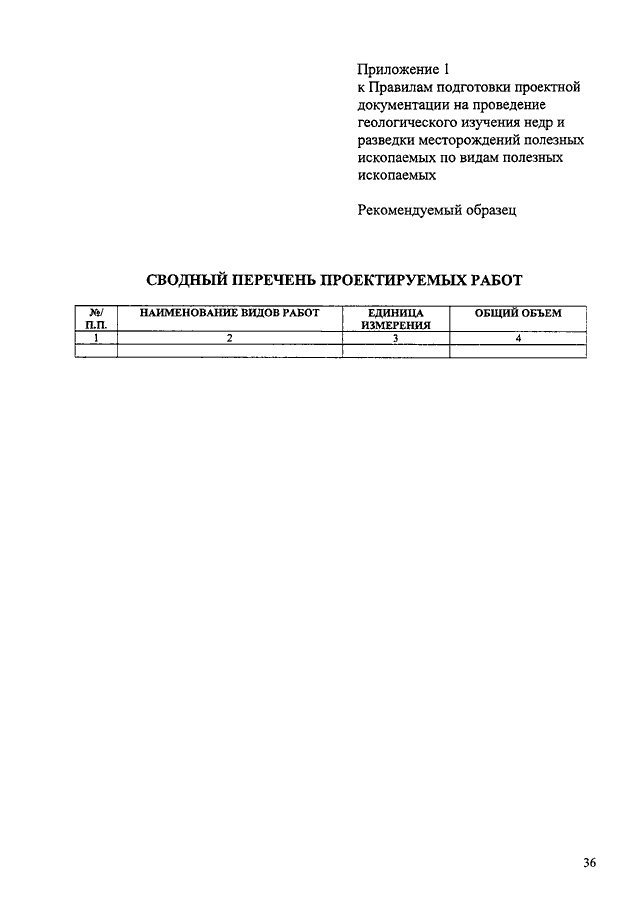 Приложение 1
к Правилам подготовки проектной документации на проведение геологического изучения недр и разведки месторождений полезных ископаемых по видам полезных ископаемых

Рекомендуемый образец

СВОДНЫЙ ПЕРЕЧЕНЬ ПРОЕКТИРУЕМЫХ РАБОТ

| №/ П.П. | НАИМЕНОВАНИЕ ВИДОВ РАБОТ | ЕДИНИЦА ИЗМЕРЕНИЯ | ОБЩИЙ ОБЪЕМ |
|---|---|---|---|
| 1 | 2 | 3 | 4 |
| | | | |

36